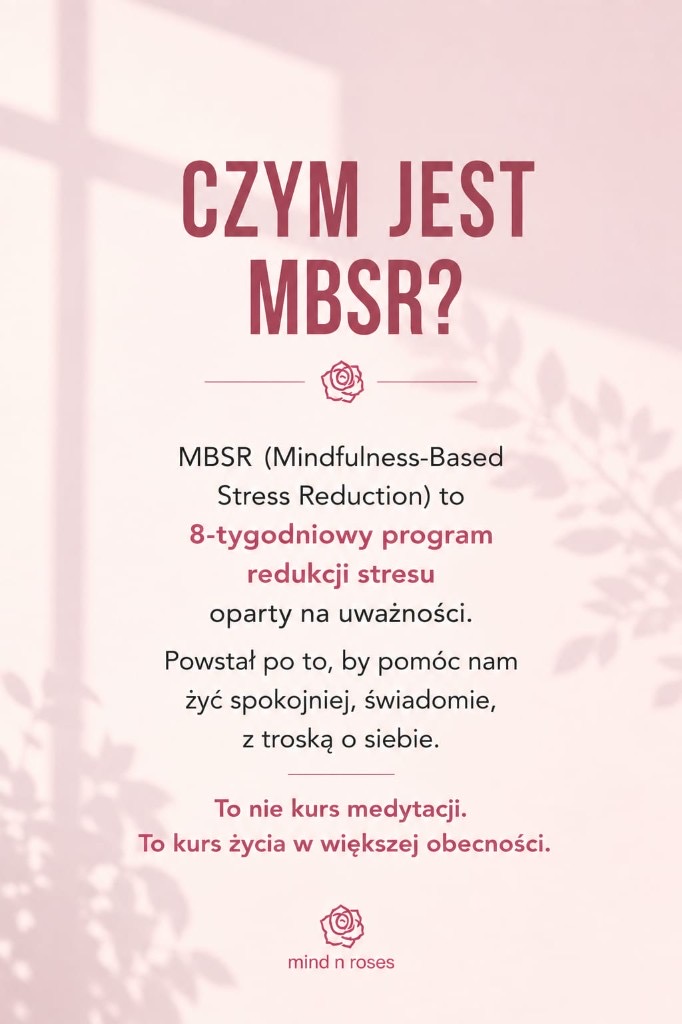 CZYM JEST MBSR?

MBSR (Mindfulness-Based Stress Reduction) to 8-tygodniowy program redukcji stresu oparty na uważności.

Powstał po to, by pomóc nam żyć spokojniej, świadomie, z troską o siebie.

To nie kurs medytacji. To kurs życia w większej obecności.

mind n roses